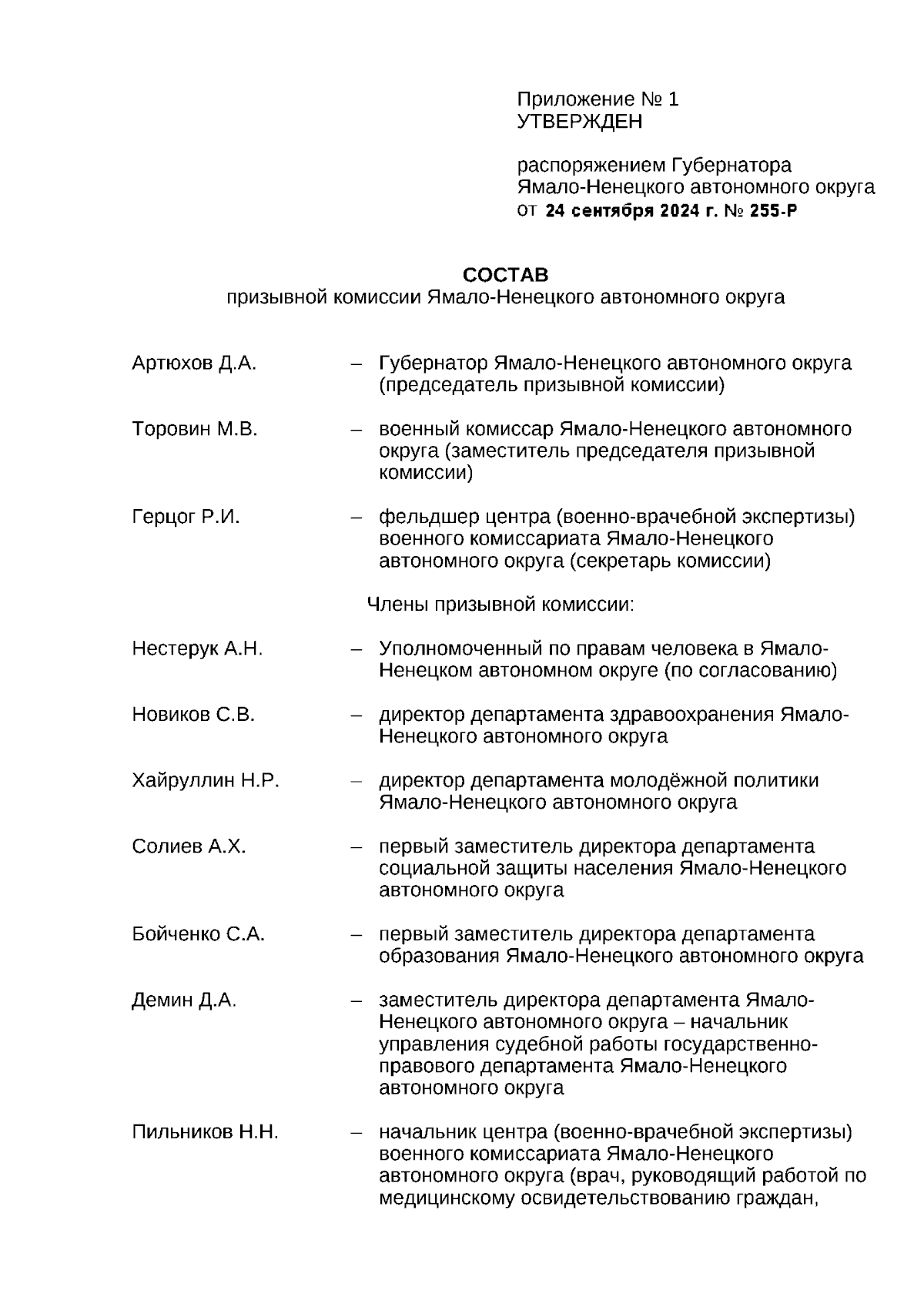 Приложение № 1
УТВЕРЖДЕН

распоряжением Губернатора Ямало-Ненецкого автономного округа
от 24 сентября 2024 г. № 255-Р

СОСТАВ
призывной комиссии Ямало-Ненецкого автономного округа

Артюхов Д.А. – Губернатор Ямало-Ненецкого автономного округа (председатель призывной комиссии)

Торовин М.В. – военный комиссар Ямало-Ненецкого автономного округа (заместитель председателя призывной комиссии)

Герцог Р.И. – фельдшер центра (военно-врачебной экспертизы) военного комиссариата Ямало-Ненецкого автономного округа (секретарь комиссии)

Члены призывной комиссии:

Нестерук А.Н. – Уполномоченный по правам человека в Ямало-Ненецком автономном округе (по согласованию)

Новиков С.В. – директор департамента здравоохранения Ямало-Ненецкого автономного округа

Хайруллин Н.Р. – директор департамента молодёжной политики Ямало-Ненецкого автономного округа

Солиев А.Х. – первый заместитель директора департамента социальной защиты населения Ямало-Ненецкого автономного округа

Бойченко С.А. – первый заместитель директора департамента образования Ямало-Ненецкого автономного округа

Демин Д.А. – заместитель директора департамента Ямало-Ненецкого автономного округа – начальник управления судебной работы государственно-правового департамента Ямало-Ненецкого автономного округа

Пильников Н.Н. – начальник центра (военно-врачебной экспертизы) военного комиссариата Ямало-Ненецкого автономного округа (врач, руководящий работой по медицинскому освидетельствованию граждан,